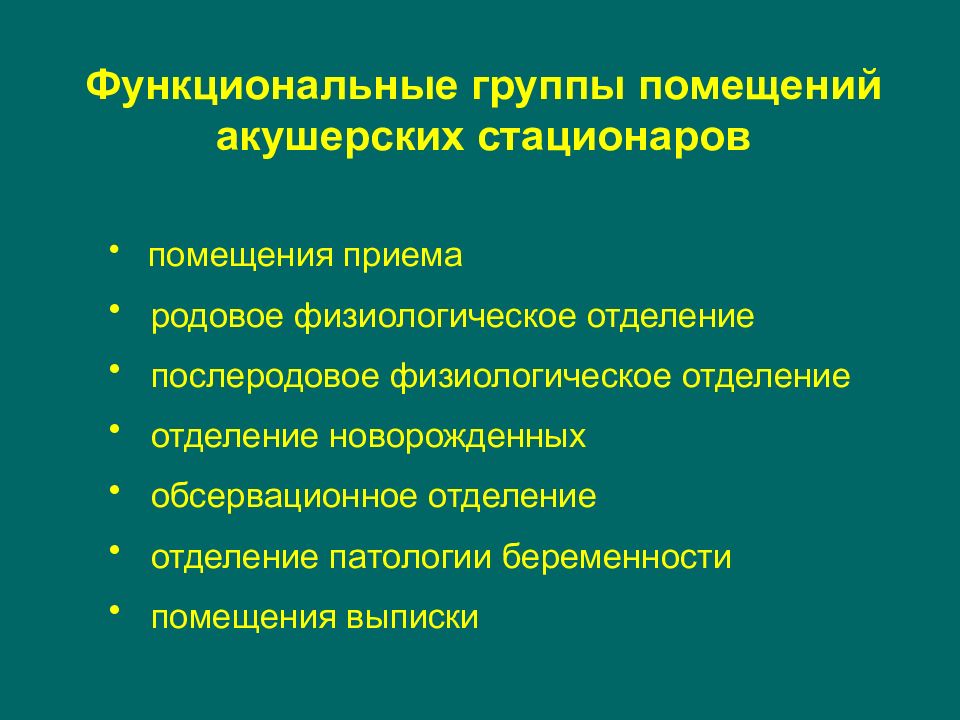 Функциональные группы помещений акушерских стационаров

• помещения приема
• родовое физиологическое отделение
• послеродовое физиологическое отделение
• отделение новорожденных
• обсервационное отделение
• отделение патологии беременности
• помещения выписки